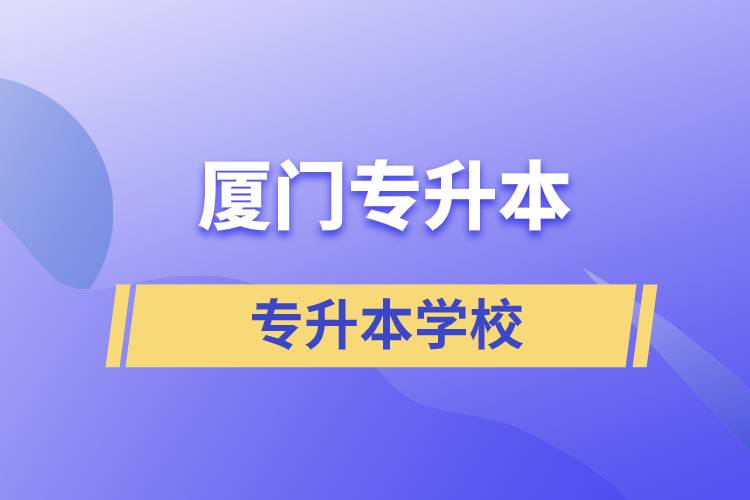 厦门专升本

专升本学校